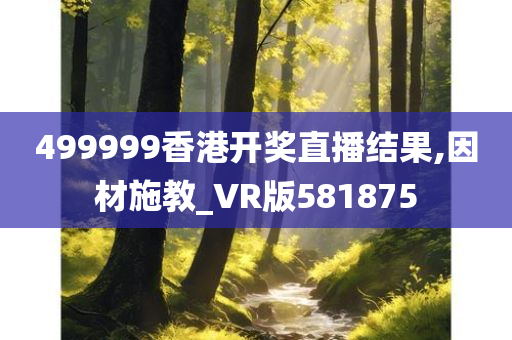 499999香港开奖直播结果,因材施教_VR版581875